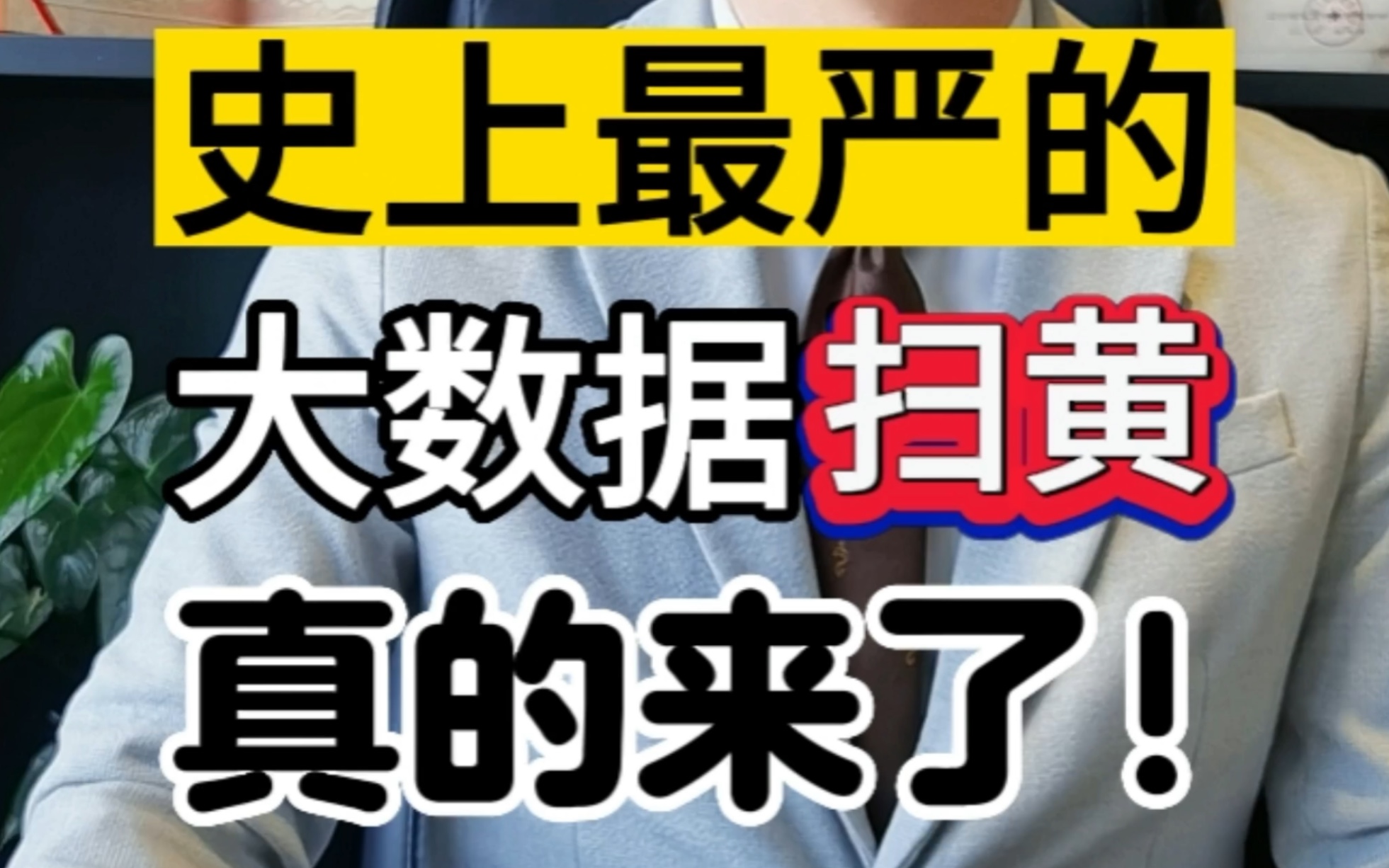 史上最严的
大数据扫黄
真的来了！